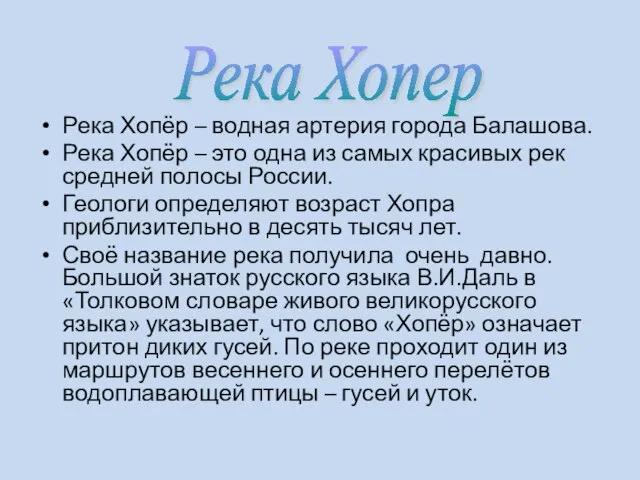 Река Хопер

• Река Хопёр – водная артерия города Балашова.
• Река Хопёр – это одна из самых красивых рек средней полосы России.
• Геологи определяют возраст Хопра приблизительно в десять тысяч лет.
• Своё название река получила очень давно. Большой знаток русского языка В.И.Даль в «Толковом словаре живого великорусского языка» указывает, что слово «Хопёр» означает притон диких гусей. По реке проходит один из маршрутов весеннего и осеннего перелётов водоплавающей птицы – гусей и уток.